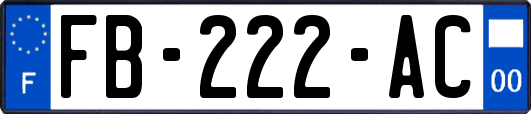 F

FB-222-AC

00